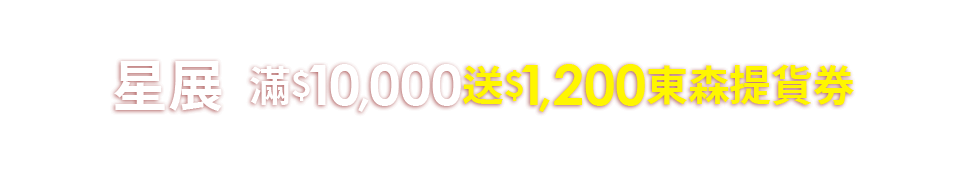 星展 滿$10,000送$1,200東森提貨券